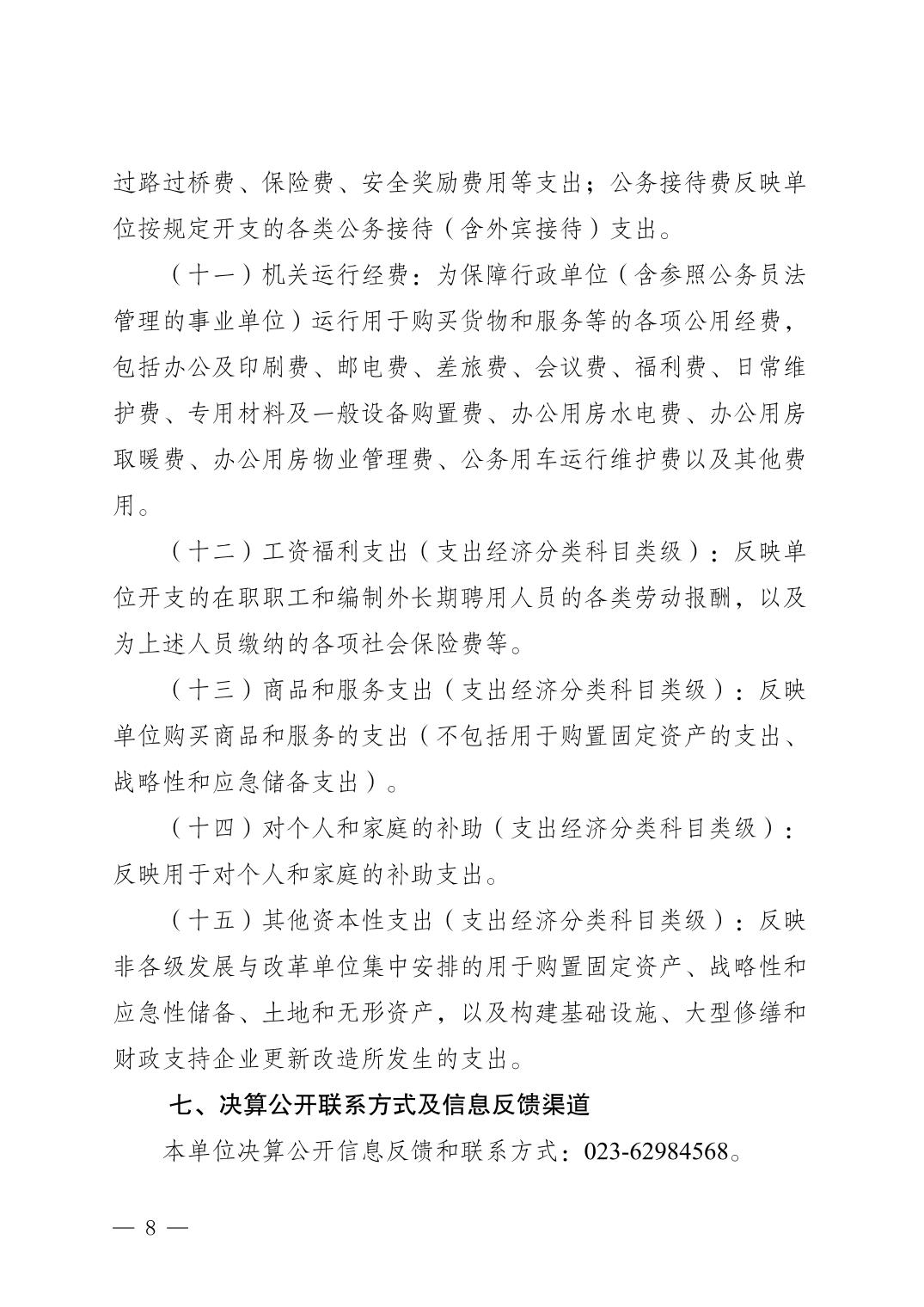 过路过桥费、保险费、安全奖励费用等支出；公务接待费反映单位按规定开支的各类公务接待（含外宾接待）支出。

（十一）机关运行经费：为保障行政单位（含参照公务员法管理的事业单位）运行用于购买货物和服务等的各项公用经费，包括办公及印刷费、邮电费、差旅费、会议费、福利费、日常维护费、专用材料及一般设备购置费、办公用房水电费、办公用房取暖费、办公用房物业管理费、公务用车运行维护费以及其他费用。

（十二）工资福利支出（支出经济分类科目类级）：反映单位开支的在职职工和编制外长期聘用人员的各类劳动报酬，以及为上述人员缴纳的各项社会保险费等。

（十三）商品和服务支出（支出经济分类科目类级）：反映单位购买商品和服务的支出（不包括用于购置固定资产的支出、战略性和应急储备支出）。

（十四）对个人和家庭的补助（支出经济分类科目类级）：反映用于对个人和家庭的补助支出。

（十五）其他资本性支出（支出经济分类科目类级）：反映非各级发展与改革单位集中安排的用于购置固定资产、战略性和应急性储备、土地和无形资产，以及构建基础设施、大型修缮和财政支持企业更新改造所发生的支出。

七、决算公开联系方式及信息反馈渠道

本单位决算公开信息反馈和联系方式：023-62984568。

— 8 —